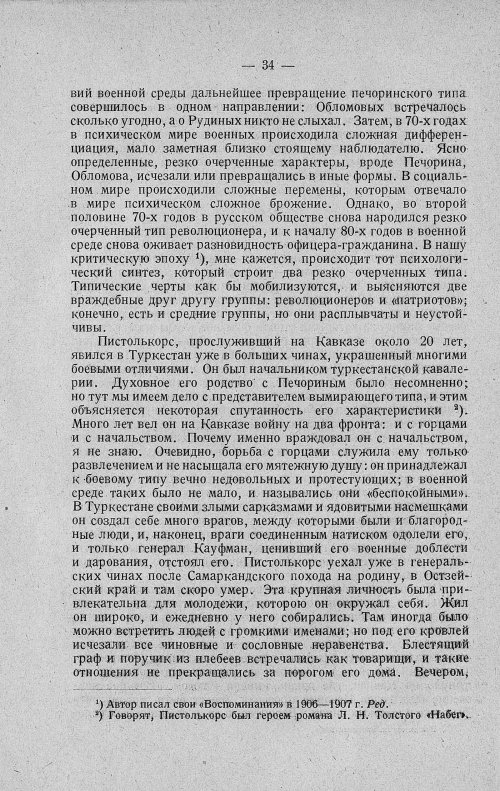 — 34 —

вий военной среды дальнейшее превращение печоринского типа совершилось в одном направлении: Обломовых встречалось сколько угодно, а о Рудиных никто не слыхал. Затем, в 70-х годах в психическом мире военных происходила сложная дифференциация, мало заметная близко стоящему наблюдателю. Ясно определенные, резко очерченные характеры, вроде Печорина, Обломова, исчезали или превращались в иные формы. В социальном мире происходили сложные перемены, которым отвечало в мире психическом сложное брожение. Однако, во второй половине 70-х годов в русском обществе снова народился резко очерченный тип революционера, и к началу 80-х годов в военной среде снова оживает разновидность офицера-гражданина. В нашу критическую эпоху $^{1}$), мне кажется, происходит тот психологический синтез, который строит два резко очерченных типа. Типические черты как бы мобилизуются, и выясняются две враждебные друг другу группы: революционеров и «патриотов»; конечно, есть и средние группы, но они расплывчаты и неустойчивы.

Пистолькорс, прослуживший на Кавказе около 20 лет, явился в Туркестан уже в больших чинах, украшенный многими боевыми отличиями. Он был начальником туркестанской кавалерии. Духовное его родство с Печориным было несомненно; но тут мы имеем дело с представителем вымирающего типа, и этим объясняется некоторая спутанность его характеристики $^{2}$). Много лет вел он на Кавказе войну на два фронта: и с горцами и с начальством. Почему именно враждовал он с начальством, я не знаю. Очевидно, борьба с горцами служила ему только развлечением и не насыщала его мятежную душу: он принадлежал к боевому типу вечно недовольных и протестующих; в военной среде таких было не мало, и назывались они «беспокойными». В Туркестане своими злыми сарказмами и ядовитыми насмешками он создал себе много врагов, между которыми были и благородные люди, и, наконец, враги соединенным натиском одолели его, и только генерал Кауфман, ценивший его военные доблести и дарования, отстоял его. Пистолькорс уехал уже в генеральских чинах после Самаркандского похода на родину, в Остзейский край и там скоро умер. Эта крупная личность была привлекательна для молодежи, которою он окружал себя. Жил он широко, и ежедневно у него собирались. Там иногда было можно встретить людей с громкими именами; но под его кровлей исчезали все чиновные и сословные неравенства. Блестящий граф и поручик из плебеев встречались как товарищи, и такие отношения не прекращались за порогом его дома. Вечером,

$^{1}$) Автор писал свои «Воспоминания» в 1906—1907 г. Ред.
$^{2}$) Говорят, Пистолькорс был героем романа Л. Н. Толстого «Набег».